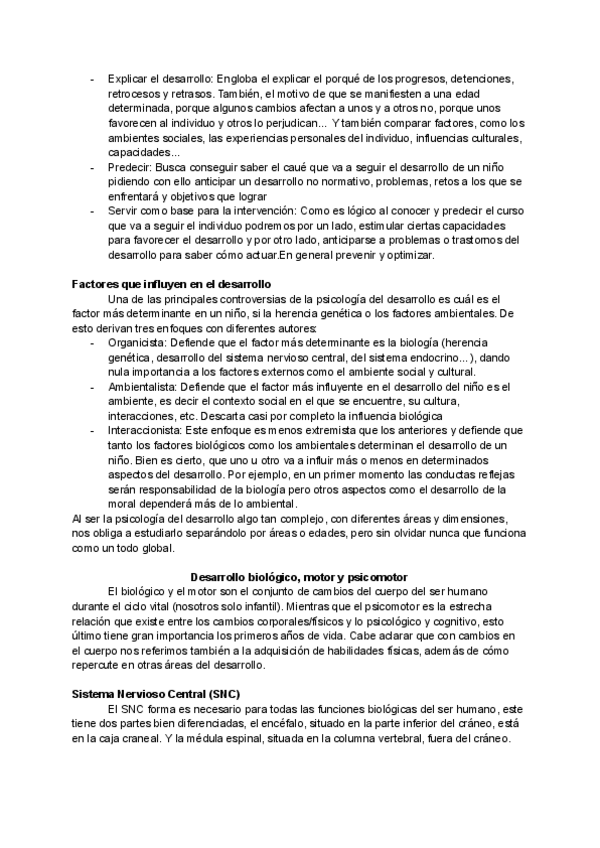 - Explicar el desarrollo: Engloba el explicar el porqué de los progresos, detenciones, retrocesos y retrasos. También, el motivo de que se manifiesten a una edad determinada, porque algunos cambios afectan a unos y a otros no, porque unos favorecen al individuo y otros lo perjudican... Y también comparar factores, como los ambientes sociales, las experiencias personales del individuo, influencias culturales, capacidades...
- Predecir: Busca conseguir saber el caué que va a seguir el desarrollo de un niño pidiendo con ello anticipar un desarrollo no normativo, problemas, retos a los que se enfrentará y objetivos que lograr
- Servir como base para la intervención: Como es lógico al conocer y predecir el curso que va a seguir el individuo podremos por un lado, estimular ciertas capacidades para favorecer el desarrollo y por otro lado, anticiparse a problemas o trastornos del desarrollo para saber cómo actuar.En general prevenir y optimizar.

Factores que influyen en el desarrollo

Una de las principales controversias de la psicología del desarrollo es cuál es el factor más determinante en un niño, si la herencia genética o los factores ambientales. De esto derivan tres enfoques con diferentes autores:
- Organicista: Defiende que el factor más determinante es la biología (herencia genética, desarrollo del sistema nervioso central, del sistema endocrino...), dando nula importancia a los factores externos como el ambiente social y cultural.
- Ambientalista: Defiende que el factor más influyente en el desarrollo del niño es el ambiente, es decir el contexto social en el que se encuentre, su cultura, interacciones, etc. Descarta casi por completo la influencia biológica
- Interaccionista: Este enfoque es menos extremista que los anteriores y defiende que tanto los factores biológicos como los ambientales determinan el desarrollo de un niño. Bien es cierto, que uno u otro va a influir más o menos en determinados aspectos del desarrollo. Por ejemplo, en un primer momento las conductas reflejas serán responsabilidad de la biología pero otros aspectos como el desarrollo de la moral dependerá más de lo ambiental.

Al ser la psicología del desarrollo algo tan complejo, con diferentes áreas y dimensiones, nos obliga a estudiarlo separándolo por áreas o edades, pero sin olvidar nunca que funciona como un todo global.

Desarrollo biológico, motor y psicomotor

El biológico y el motor son el conjunto de cambios del cuerpo del ser humano durante el ciclo vital (nosotros solo infantil). Mientras que el psicomotor es la estrecha relación que existe entre los cambios corporales/físicos y lo psicológico y cognitivo, esto último tiene gran importancia los primeros años de vida. Cabe aclarar que con cambios en el cuerpo nos referimos también a la adquisición de habilidades físicas, además de cómo repercute en otras áreas del desarrollo.

Sistema Nervioso Central (SNC)

El SNC forma es necesario para todas las funciones biológicas del ser humano, este tiene dos partes bien diferenciadas, el encéfalo, situado en la parte inferior del cráneo, está en la caja craneal. Y la médula espinal, situada en la columna vertebral, fuera del cráneo.